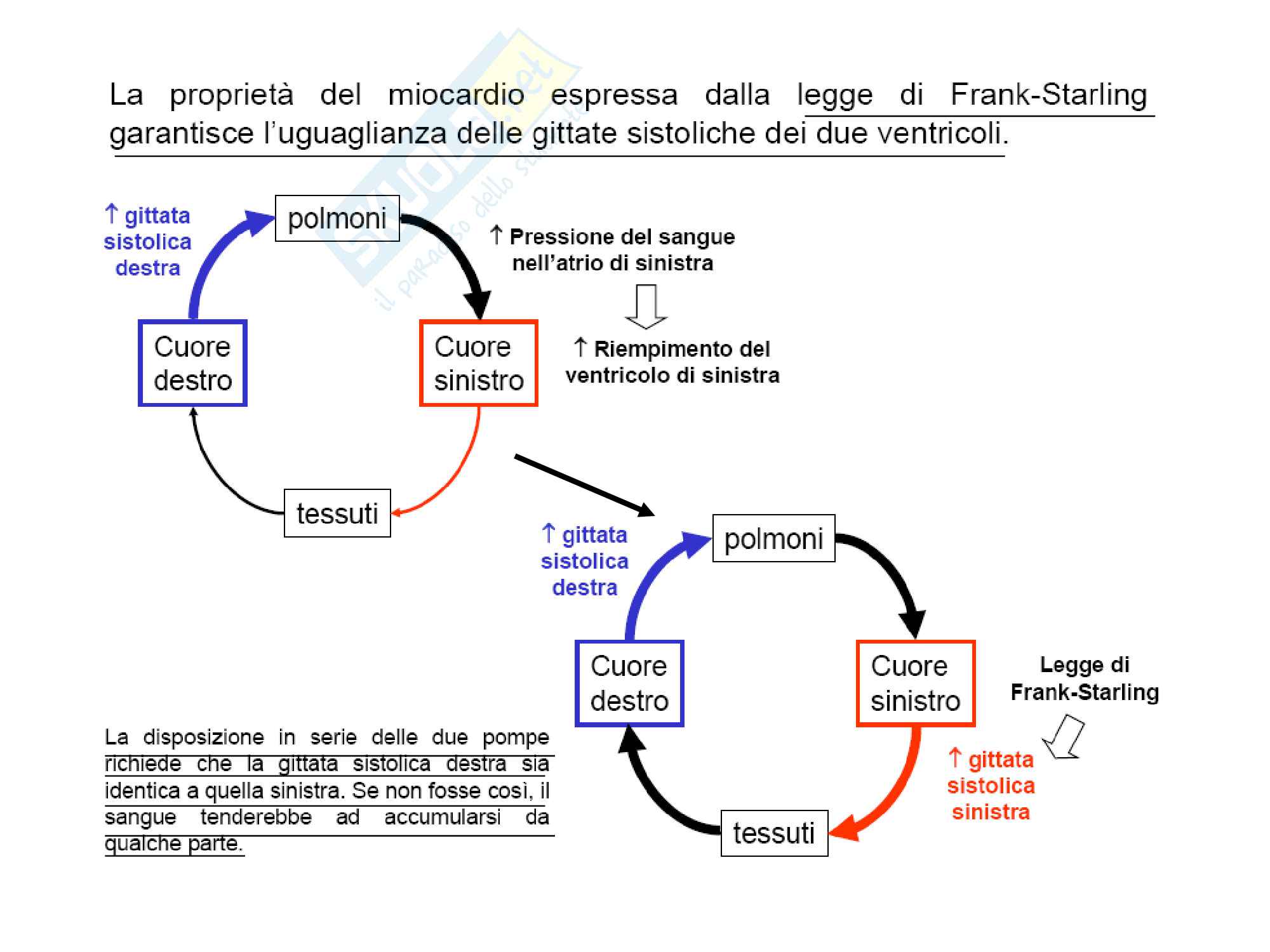 La proprietà del miocardio espressa dalla legge di Frank-Starling garantisce l'uguaglianza delle gittate sistoliche dei due ventricoli.

↑ gittata sistolica destra

polmoni

↑ Pressione del sangue nell'atrio di sinistra

Cuore destro

Cuore sinistro

↑ Riempimento del ventricolo di sinistra

tessuti

↑ gittata sistolica destra

polmoni

Cuore destro

Cuore sinistro

Legge di Frank-Starling

↑ gittata sistolica sinistra

tessuti

La disposizione in serie delle due pompe richiede che la gittata sistolica destra sia identica a quella sinistra. Se non fosse così, il sangue tenderebbe ad accumularsi da qualche parte.

Skuola.net il paradiso dello studente